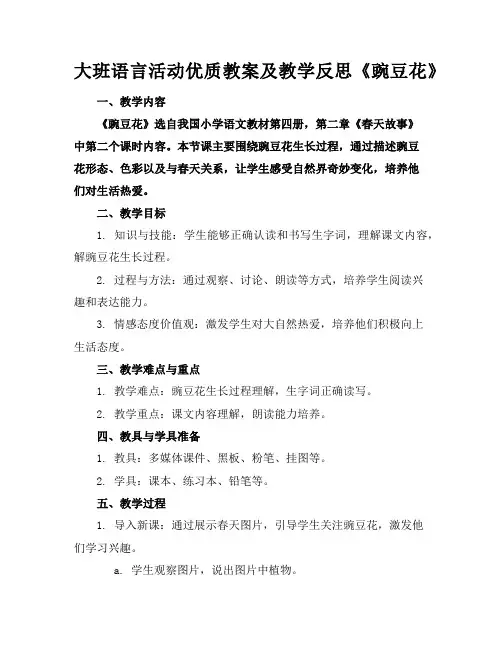 大班语言活动优质教案及教学反思《豌豆花》

一、教学内容

《豌豆花》选自我国小学语文教材第四册，第二章《春天故事》中第二个课时内容。本节课主要围绕豌豆花生长过程，通过描述豌豆花形态、色彩以及与春天关系，让学生感受自然界奇妙变化，培养他们对生活热爱。

二、教学目标

1. 知识与技能：学生能够正确认读和书写生字词，理解课文内容，解豌豆花生长过程。

2. 过程与方法：通过观察、讨论、朗读等方式，培养学生阅读兴趣和表达能力。

3. 情感态度价值观：激发学生对大自然热爱，培养他们积极向上生活态度。

三、教学难点与重点

1. 教学难点：豌豆花生长过程理解，生字词正确读写。

2. 教学重点：课文内容理解，朗读能力培养。

四、教具与学具准备

1. 教具：多媒体课件、黑板、粉笔、挂图等。

2. 学具：课本、练习本、铅笔等。

五、教学过程

1. 导入新课：通过展示春天图片，引导学生关注豌豆花，激发他们学习兴趣。

a. 学生观察图片，说出图片中植物。